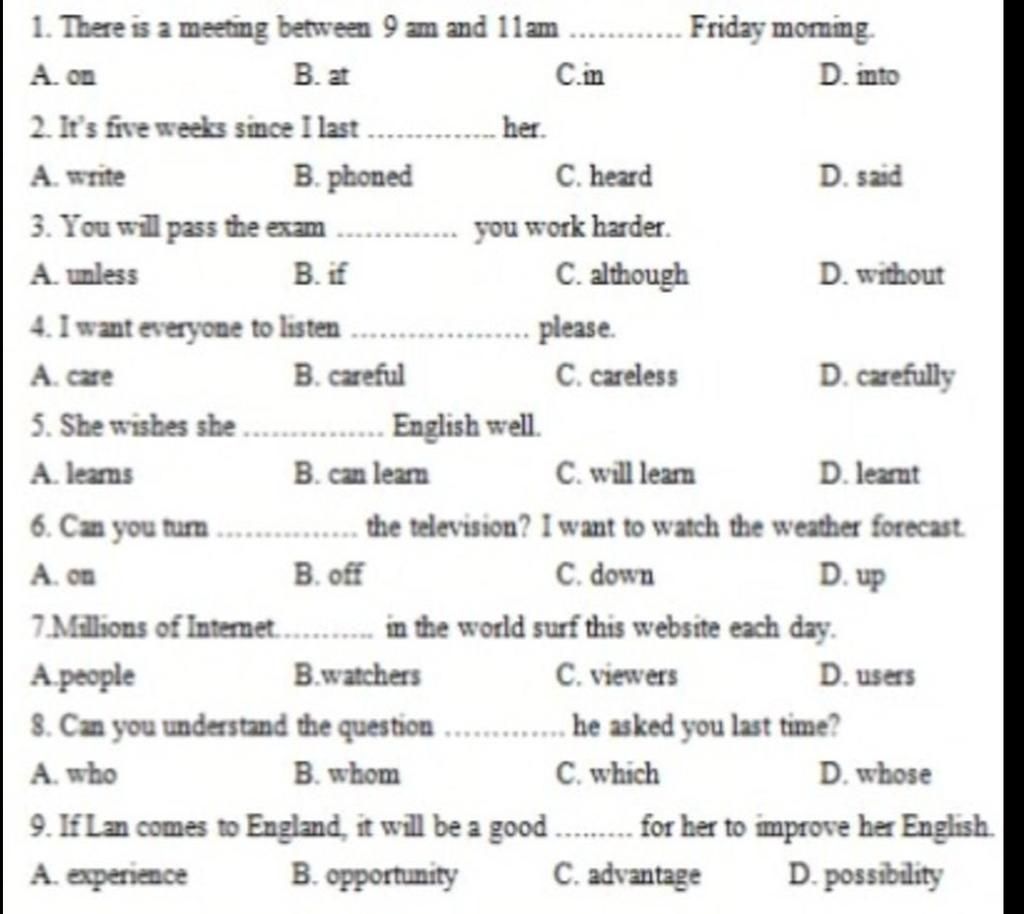 1. There is a meeting between 9 am and 11am ____ Friday morning.
A. on B. at C.in D. into

2. It's five weeks since I last ____ her.
A. write B. phoned C. heard D. said

3. You will pass the exam ____ you work harder.
A. unless B. if C. although D. without

4. I want everyone to listen ____ please.
A. care B. careful C. careless D. carefully

5. She wishes she ____ English well.
A. learns B. can learn C. will learn D. learnt

6. Can you turn ____ the television? I want to watch the weather forecast.
A. on B. off C. down D. up

7.Millions of Internet____ in the world surf this website each day.
A.people B.watchers C. viewers D. users

8. Can you understand the question ____ he asked you last time?
A. who B. whom C. which D. whose

9. If Lan comes to England, it will be a good ____ for her to improve her English.
A. experience B. opportunity C. advantage D. possibility